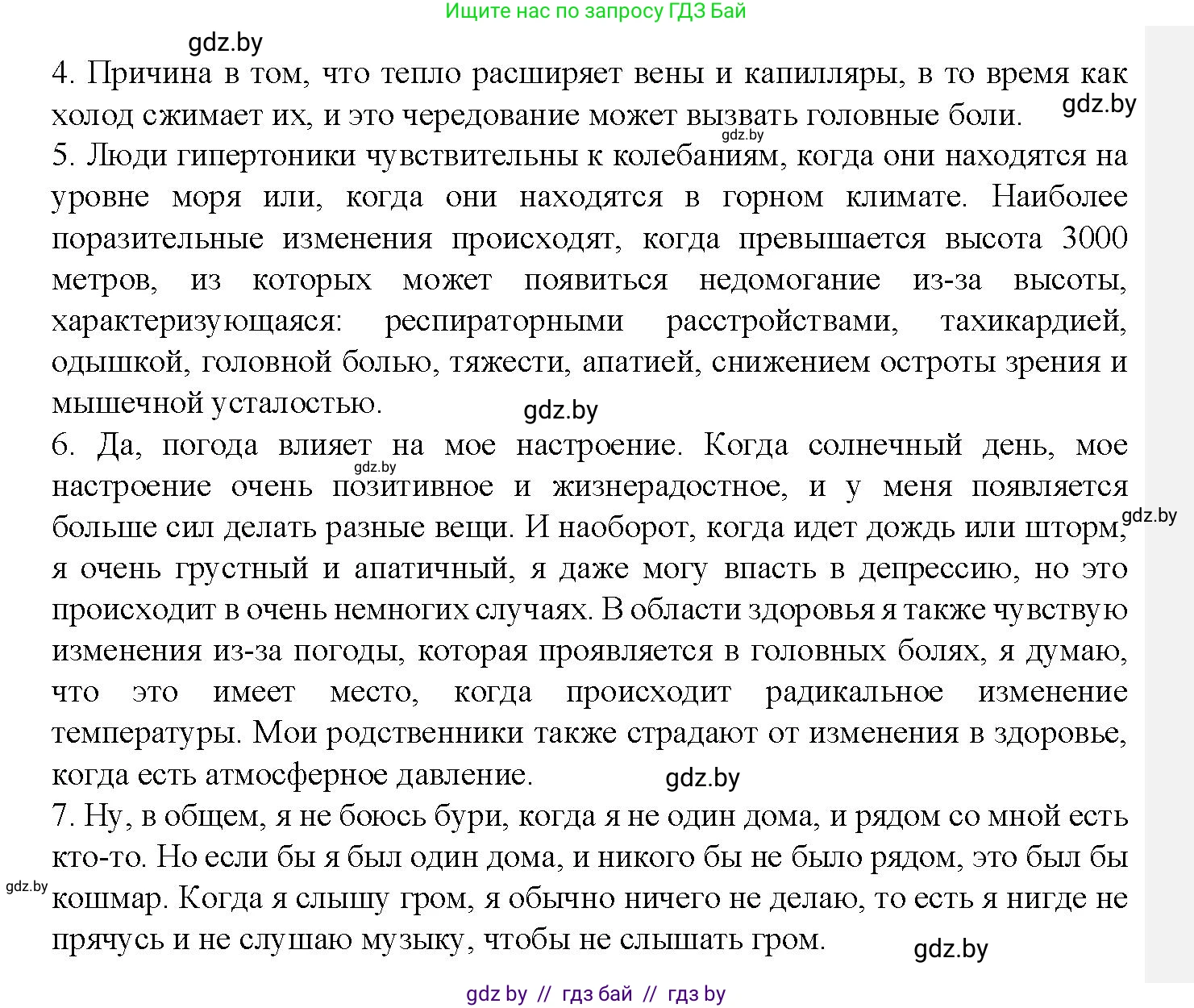 Ищите нас по запросу ГДЗ Бай

gdz.by

4. Причина в том, что тепло расширяет вены и капилляры, в то время как холод сжимает их, и это чередование может вызвать головные боли.

gdz.by

gdz.by

5. Люди гипертоники чувствительны к колебаниям, когда они находятся на уровне моря или, когда они находятся в горном климате. Наиболее поразительные изменения происходят, когда превышается высота 3000 метров, из которых может появиться недомогание из-за высоты, характеризующаяся: респираторными расстройствами, тахикардией, одышкой, головной болью, тяжести, апатией, снижением остроты зрения и мышечной усталостью.

gdz.by

6. Да, погода влияет на мое настроение. Когда солнечный день, мое настроение очень позитивное и жизнерадостное, и у меня появляется больше сил делать разные вещи. И наоборот, когда идет дождь или шторм, я очень грустный и апатичный, я даже могу впасть в депрессию, но это происходит в очень немногих случаях. В области здоровья я также чувствую изменения из-за погоды, которая проявляется в головных болях, я думаю, что это имеет место, когда происходит радикальное изменение температуры. Мои родственники также страдают от изменения в здоровье, когда есть атмосферное давление.

gdz.by

gdz.by

gdz.by

7. Ну, в общем, я не боюсь бури, когда я не один дома, и рядом со мной есть кто-то. Но если бы я был один дома, и никого бы не было рядом, это был бы кошмар. Когда я слышу гром, я обычно ничего не делаю, то есть я нигде не прячусь и не слушаю музыку, чтобы не слышать гром.

gdz.by

gdz.by

gdz by // гдз бай // гдз by